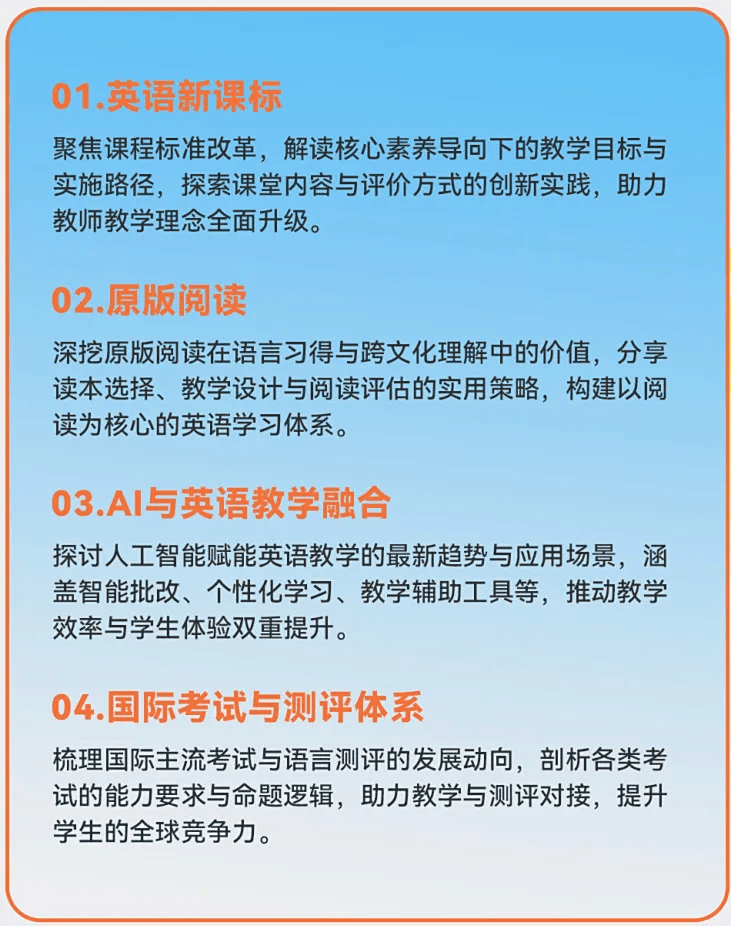 01.英语新课标

聚焦课程标准改革，解读核心素养导向下的教学目标与实施路径，探索课堂内容与评价方式的创新实践，助力教师教学理念全面升级。

02.原版阅读

深挖原版阅读在语言习得与跨文化理解中的价值，分享读本选择、教学设计与阅读评估的实用策略，构建以阅读为核心的英语学习体系。

03.AI与英语教学融合

探讨人工智能赋能英语教学的最新趋势与应用场景，涵盖智能批改、个性化学习、教学辅助工具等，推动教学效率与学生体验双重提升。

04.国际考试与测评体系

梳理国际主流考试与语言测评的发展动向，剖析各类考试的能力要求与命题逻辑，助力教学与测评对接，提升学生的全球竞争力。